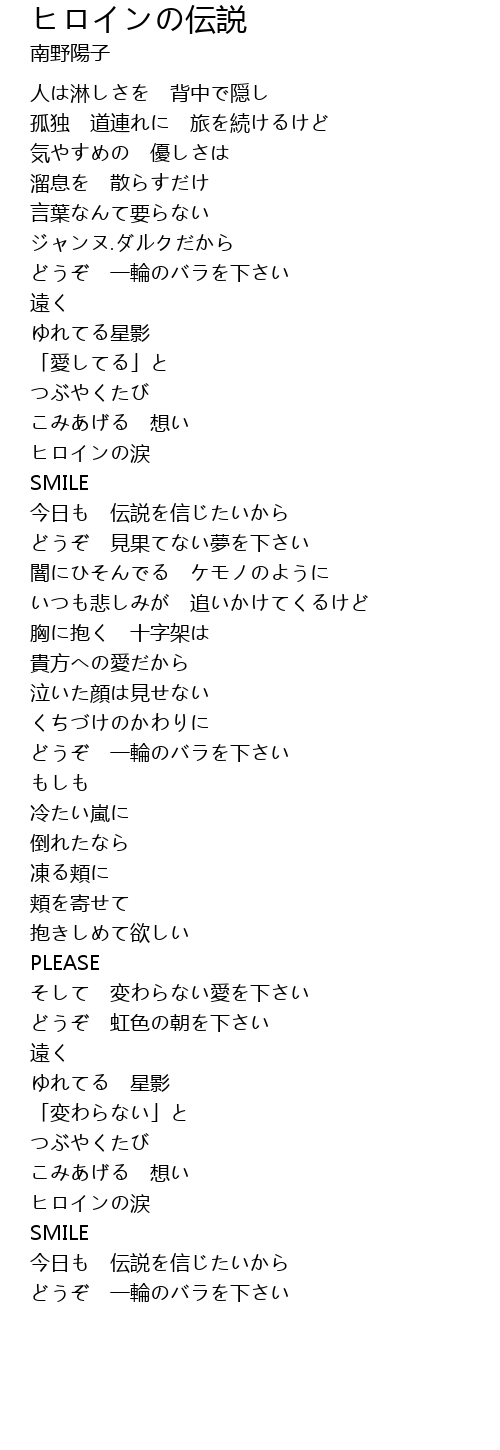 ヒロインの伝説
南野陽子

人は淋しさを　背中で隠し
孤独　道連れに　旅を続けるけど
気やすめの　優しさは
溜息を　散らすだけ
言葉なんて要らない
ジャンヌ.ダルクだから
どうぞ　一輪のバラを下さい
遠く
ゆれてる星影
「愛してる」と
つぶやくたび
こみあげる　想い
ヒロインの涙
SMILE
今日も　伝説を信じたいから
どうぞ　見果てない夢を下さい
闇にひそんでる　ケモノのように
いつも悲しみが　追いかけてくるけど
胸に抱く　十字架は
貴方への愛だから
泣いた顔は見せない
くちづけのかわりに
どうぞ　一輪のバラを下さい
もしも
冷たい嵐に
倒れたなら
凍る頬に
頬を寄せて
抱きしめて欲しい
PLEASE
そして　変わらない愛を下さい
どうぞ　虹色の朝を下さい
遠く
ゆれてる　星影
「変わらない」と
つぶやくたび
こみあげる　想い
ヒロインの涙
SMILE
今日も　伝説を信じたいから
どうぞ　一輪のバラを下さい